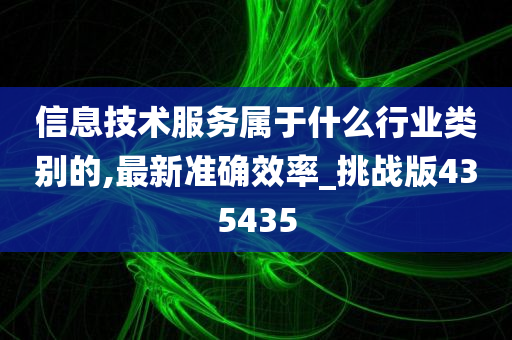 信息技术服务属于什么行业类别的,最新准确效率_挑战版435435